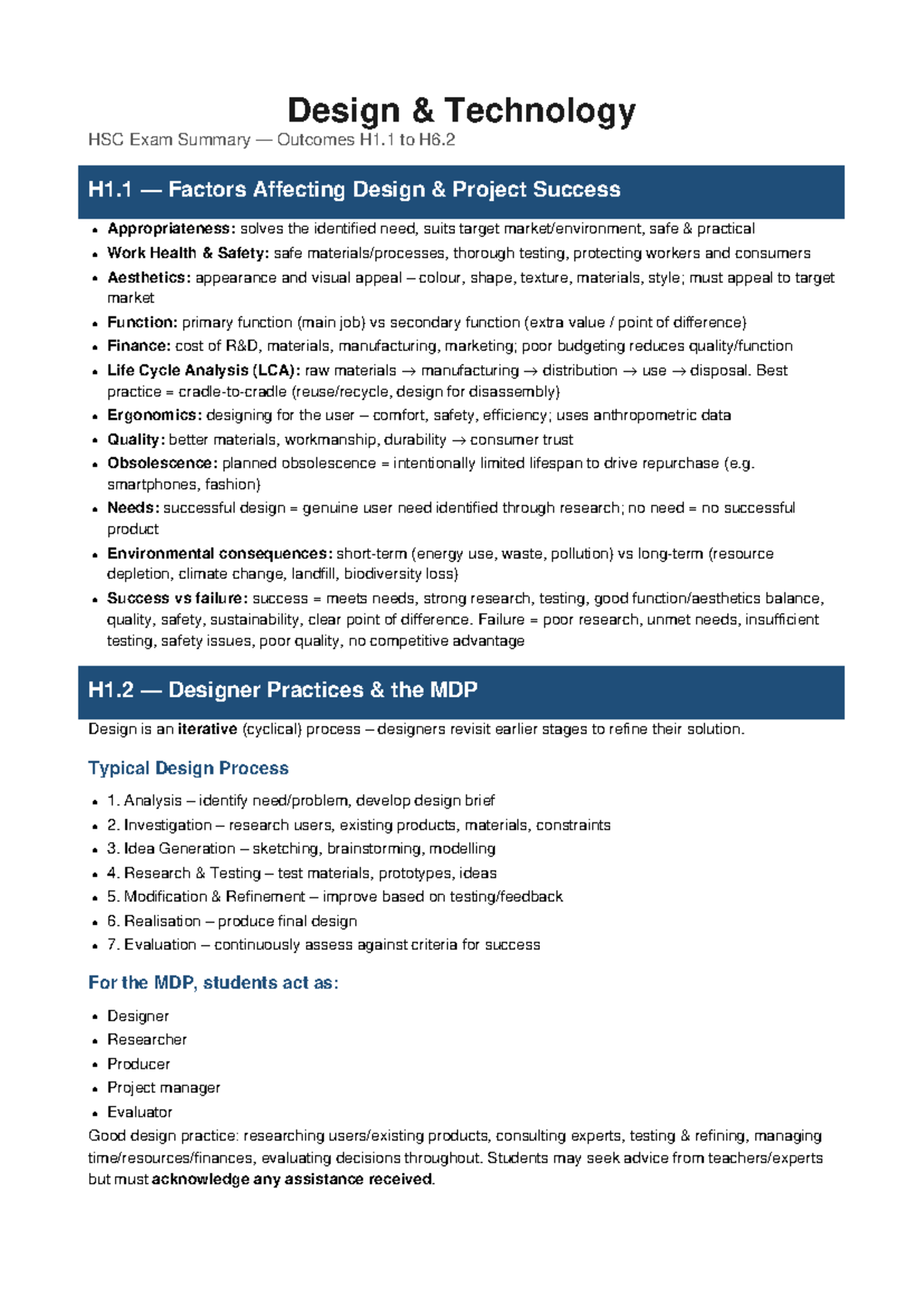 Design & Technology

HSC Exam Summary — Outcomes H1.1 to H6.2

H1.1 — Factors Affecting Design & Project Success

• Appropriateness: solves the identified need, suits target market/environment, safe & practical
• Work Health & Safety: safe materials/processes, thorough testing, protecting workers and consumers
• Aesthetics: appearance and visual appeal – colour, shape, texture, materials, style; must appeal to target market
• Function: primary function (main job) vs secondary function (extra value / point of difference)
• Finance: cost of R&D, materials, manufacturing, marketing; poor budgeting reduces quality/function
• Life Cycle Analysis (LCA): raw materials → manufacturing → distribution → use → disposal. Best practice = cradle-to-cradle (reuse/recycle, design for disassembly)
• Ergonomics: designing for the user – comfort, safety, efficiency; uses anthropometric data
• Quality: better materials, workmanship, durability → consumer trust
• Obsolescence: planned obsolescence = intentionally limited lifespan to drive repurchase (e.g. smartphones, fashion)
• Needs: successful design = genuine user need identified through research; no need = no successful product
• Environmental consequences: short-term (energy use, waste, pollution) vs long-term (resource depletion, climate change, landfill, biodiversity loss)
• Success vs failure: success = meets needs, strong research, testing, good function/aesthetics balance, quality, safety, sustainability, clear point of difference. Failure = poor research, unmet needs, insufficient testing, safety issues, poor quality, no competitive advantage

H1.2 — Designer Practices & the MDP

Design is an iterative (cyclical) process – designers revisit earlier stages to refine their solution.

Typical Design Process

• 1. Analysis – identify need/problem, develop design brief
• 2. Investigation – research users, existing products, materials, constraints
• 3. Idea Generation – sketching, brainstorming, modelling
• 4. Research & Testing – test materials, prototypes, ideas
• 5. Modification & Refinement – improve based on testing/feedback
• 6. Realisation – produce final design
• 7. Evaluation – continuously assess against criteria for success

For the MDP, students act as:

• Designer
• Researcher
• Producer
• Project manager
• Evaluator

Good design practice: researching users/existing products, consulting experts, testing & refining, managing time/resources/finances, evaluating decisions throughout. Students may seek advice from teachers/experts but must acknowledge any assistance received.